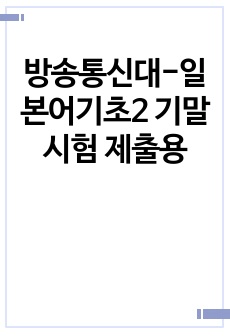 방송통신대-일본어기초2 기말시험 제출용